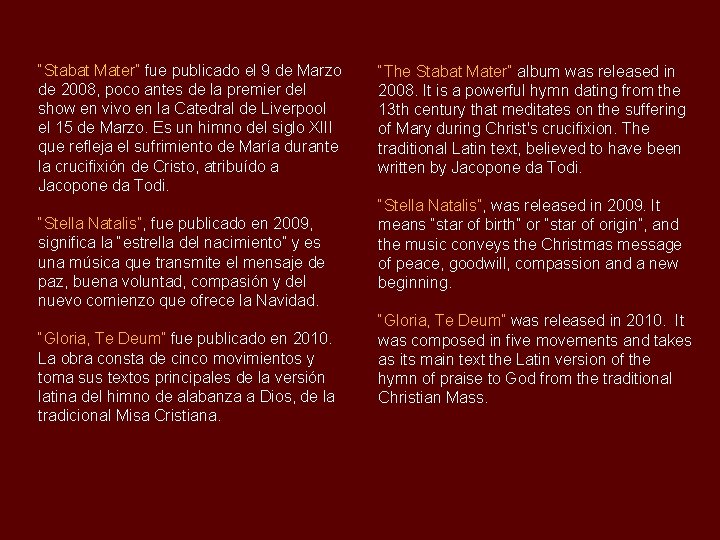 "Stabat Mater" fue publicado el 9 de Marzo de 2008, poco antes de la premier del show en vivo en la Catedral de Liverpool el 15 de Marzo. Es un himno del siglo XIII que refleja el sufrimiento de María durante la crucifixión de Cristo, atribuído a Jacopone da Todi.

"Stella Natalis", fue publicado en 2009, significa la "estrella del nacimiento" y es una música que transmite el mensaje de paz, buena voluntad, compasión y del nuevo comienzo que ofrece la Navidad.

"Gloria, Te Deum" fue publicado en 2010. La obra consta de cinco movimientos y toma sus textos principales de la versión latina del himno de alabanza a Dios, de la tradicional Misa Cristiana.

"The Stabat Mater" album was released in 2008. It is a powerful hymn dating from the 13th century that meditates on the suffering of Mary during Christ's crucifixion. The traditional Latin text, believed to have been written by Jacopone da Todi.

"Stella Natalis", was released in 2009. It means "star of birth" or "star of origin", and the music conveys the Christmas message of peace, goodwill, compassion and a new beginning.

"Gloria, Te Deum" was released in 2010. It was composed in five movements and takes as its main text the Latin version of the hymn of praise to God from the traditional Christian Mass.